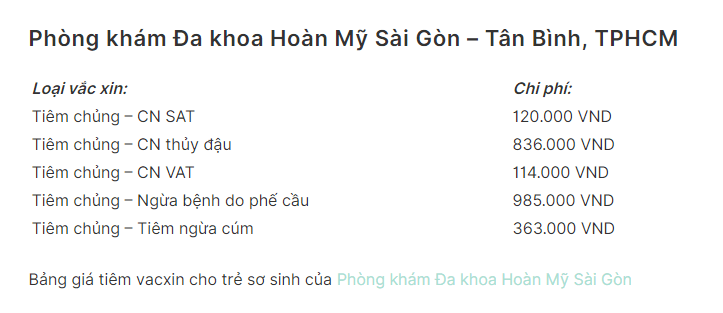 Phòng khám Đa khoa Hoàn Mỹ Sài Gòn – Tân Bình, TPHCM

| Loại vắc xin: | Chi phí: |
|---|---|
| Tiêm chủng – CN SAT | 120.000 VND |
| Tiêm chủng – CN thủy đậu | 836.000 VND |
| Tiêm chủng – CN VAT | 114.000 VND |
| Tiêm chủng – Ngừa bệnh do phế cầu | 985.000 VND |
| Tiêm chủng – Tiêm ngừa cúm | 363.000 VND |

Bảng giá tiêm vacxin cho trẻ sơ sinh của Phòng khám Đa khoa Hoàn Mỹ Sài Gòn